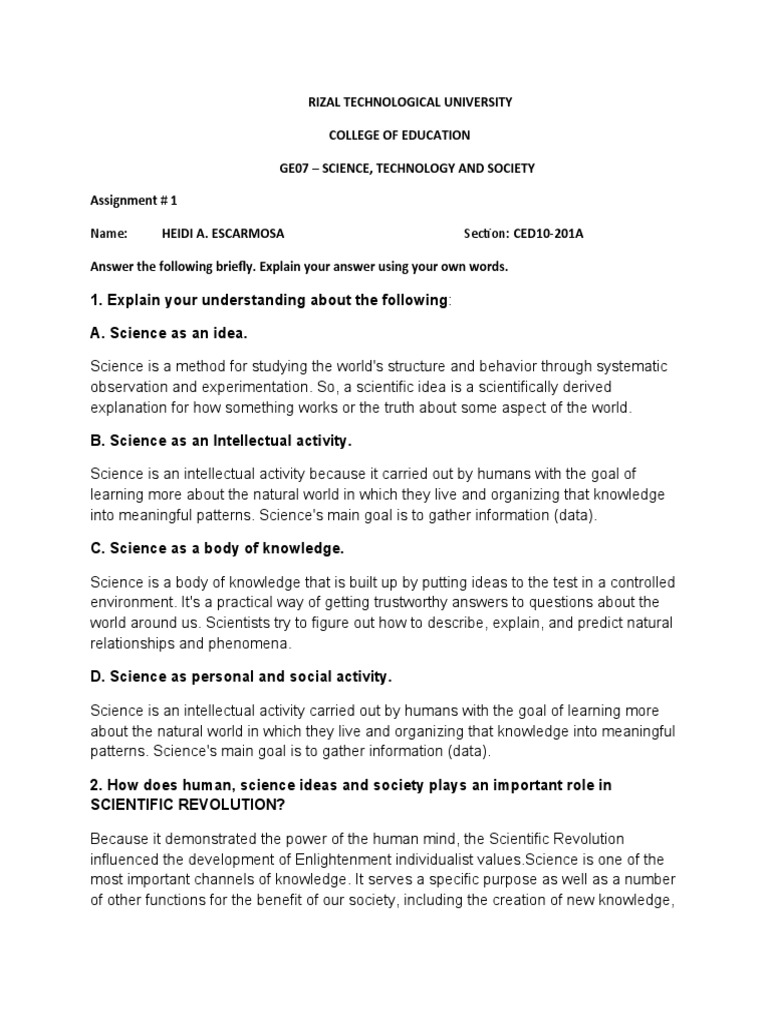 RIZAL TECHNOLOGICAL UNIVERSITY

COLLEGE OF EDUCATION

GE07 – SCIENCE, TECHNOLOGY AND SOCIETY

Assignment # 1

Name: HEIDI A. ESCARMOSA Section: CED10-201A

Answer the following briefly. Explain your answer using your own words.

1. Explain your understanding about the following:

A. Science as an idea.

Science is a method for studying the world's structure and behavior through systematic observation and experimentation. So, a scientific idea is a scientifically derived explanation for how something works or the truth about some aspect of the world.

B. Science as an Intellectual activity.

Science is an intellectual activity because it carried out by humans with the goal of learning more about the natural world in which they live and organizing that knowledge into meaningful patterns. Science's main goal is to gather information (data).

C. Science as a body of knowledge.

Science is a body of knowledge that is built up by putting ideas to the test in a controlled environment. It's a practical way of getting trustworthy answers to questions about the world around us. Scientists try to figure out how to describe, explain, and predict natural relationships and phenomena.

D. Science as personal and social activity.

Science is an intellectual activity carried out by humans with the goal of learning more about the natural world in which they live and organizing that knowledge into meaningful patterns. Science's main goal is to gather information (data).

2. How does human, science ideas and society plays an important role in SCIENTIFIC REVOLUTION?

Because it demonstrated the power of the human mind, the Scientific Revolution influenced the development of Enlightenment individualist values.Science is one of the most important channels of knowledge. It serves a specific purpose as well as a number of other functions for the benefit of our society, including the creation of new knowledge,